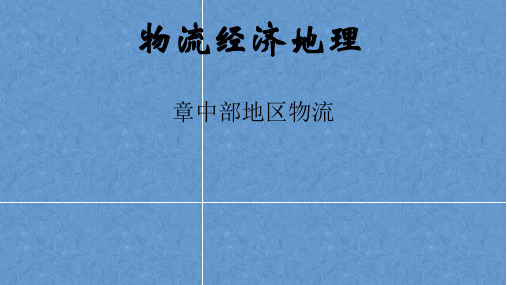 物流经济地理

章中部地区物流